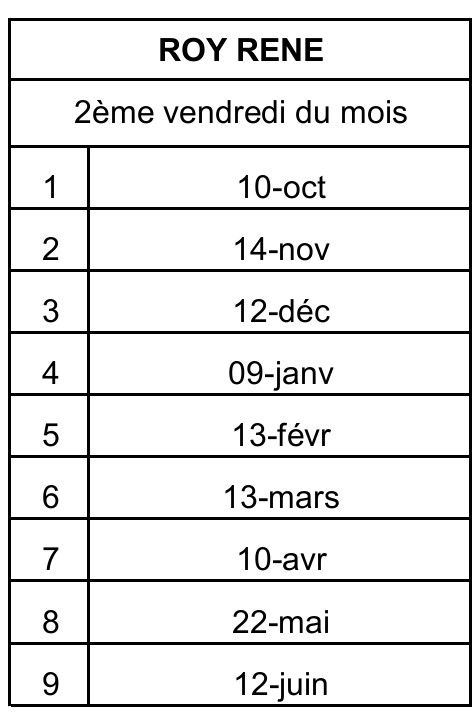 | ROY RENE | |
|---|---|
| 2ème vendredi du mois | |
| 1 | 10-oct |
| 2 | 14-nov |
| 3 | 12-déc |
| 4 | 09-janv |
| 5 | 13-févr |
| 6 | 13-mars |
| 7 | 10-avr |
| 8 | 22-mai |
| 9 | 12-juin |